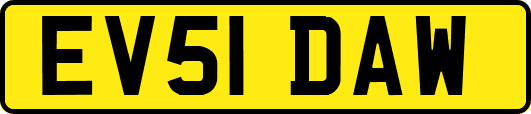 EV51 DAW